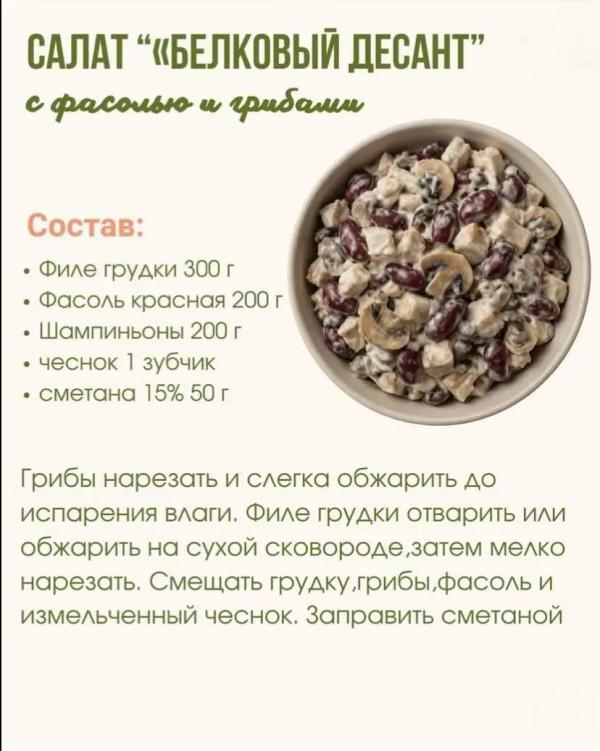 САЛАТ "«БЕЛКОВЫЙ ДЕСАНТ"
с фасолью и грибами

Состав:
• Филе грудки 300 г
• Фасоль красная 200 г
• Шампиньоны 200 г
• чеснок 1 зубчик
• сметана 15% 50 г

Грибы нарезать и слегка обжарить до испарения влаги. Филе грудки отварить или обжарить на сухой сковороде,затем мелко нарезать. Смещать грудку,грибы,фасоль и измельченный чеснок. Заправить сметаной